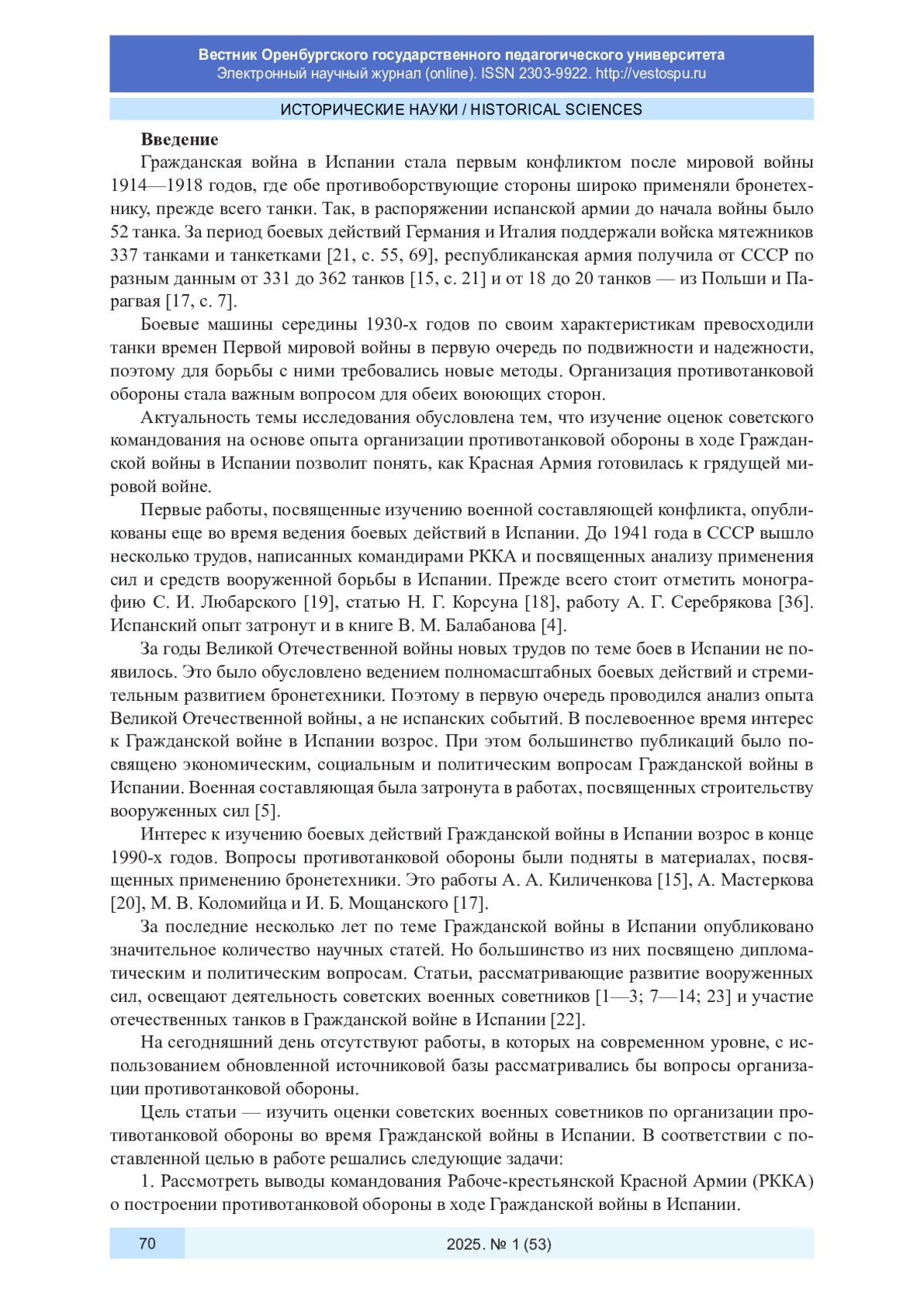 Вестник Оренбургского государственного педагогического университета
Электронный научный журнал (online). ISSN 2303-9922. http://vestospu.ru

ИСТОРИЧЕСКИЕ НАУКИ / HISTORICAL SCIENCES

Введение

Гражданская война в Испании стала первым конфликтом после мировой войны 1914—1918 годов, где обе противоборствующие стороны широко применяли бронетехнику, прежде всего танки. Так, в распоряжении испанской армии до начала войны было 52 танка. За период боевых действий Германия и Италия поддержали войска мятежников 337 танками и танкетками [21, с. 55, 69], республиканская армия получила от СССР по разным данным от 331 до 362 танков [15, с. 21] и от 18 до 20 танков — из Польши и Парагвая [17, с. 7].

Боевые машины середины 1930-х годов по своим характеристикам превосходили танки времен Первой мировой войны в первую очередь по подвижности и надежности, поэтому для борьбы с ними требовались новые методы. Организация противотанковой обороны стала важным вопросом для обеих воюющих сторон.

Актуальность темы исследования обусловлена тем, что изучение оценок советского командования на основе опыта организации противотанковой обороны в ходе Гражданской войны в Испании позволит понять, как Красная Армия готовилась к грядущей мировой войне.

Первые работы, посвященные изучению военной составляющей конфликта, опубликованы еще во время ведения боевых действий в Испании. До 1941 года в СССР вышло несколько трудов, написанных командирами РККА и посвященных анализу применения сил и средств вооруженной борьбы в Испании. Прежде всего стоит отметить монографию С. И. Любарского [19], статью Н. Г. Корсуна [18], работу А. Г. Серебрякова [36]. Испанский опыт затронут и в книге В. М. Балабанова [4].

За годы Великой Отечественной войны новых трудов по теме боев в Испании не появилось. Это было обусловлено ведением полномасштабных боевых действий и стремительным развитием бронетехники. Поэтому в первую очередь проводился анализ опыта Великой Отечественной войны, а не испанских событий. В послевоенное время интерес к Гражданской войне в Испании возрос. При этом большинство публикаций было посвящено экономическим, социальным и политическим вопросам Гражданской войны в Испании. Военная составляющая была затронута в работах, посвященных строительству вооруженных сил [5].

Интерес к изучению боевых действий Гражданской войны в Испании возрос в конце 1990-х годов. Вопросы противотанковой обороны были подняты в материалах, посвященных применению бронетехники. Это работы А. А. Киличенкова [15], А. Мастеркова [20], М. В. Коломийца и И. Б. Мощанского [17].

За последние несколько лет по теме Гражданской войны в Испании опубликовано значительное количество научных статей. Но большинство из них посвящено дипломатическим и политическим вопросам. Статьи, рассматривающие развитие вооруженных сил, освещают деятельность советских военных советников [1—3; 7—14; 23] и участие отечественных танков в Гражданской войне в Испании [22].

На сегодняшний день отсутствуют работы, в которых на современном уровне, с использованием обновленной источниковой базы рассматривались бы вопросы организации противотанковой обороны.

Цель статьи — изучить оценки советских военных советников по организации противотанковой обороны во время Гражданской войны в Испании. В соответствии с поставленной целью в работе решались следующие задачи:

1. Рассмотреть выводы командования Рабоче-крестьянской Красной Армии (РККА) о построении противотанковой обороны в ходе Гражданской войны в Испании.

70 2025. № 1 (53)